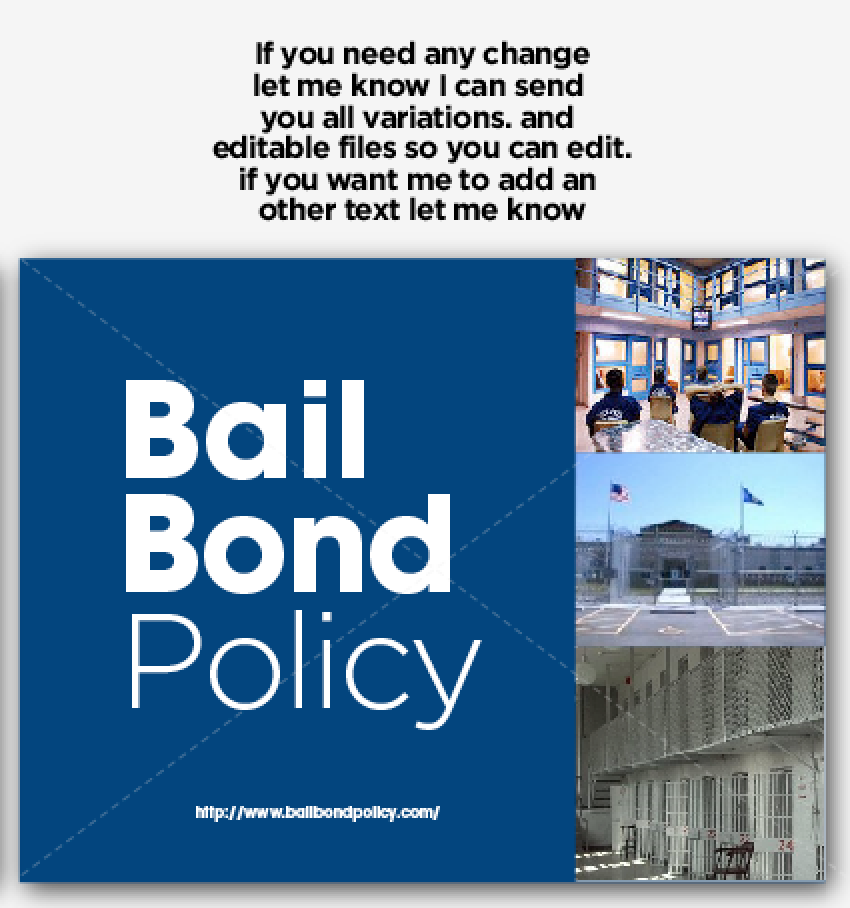 If you need any change
let me know I can send
you all variations. and
editable files so you can edit.
if you want me to add an
other text let me know

Bail
Bond
Policy

http://www.bailbondpolicy.com/